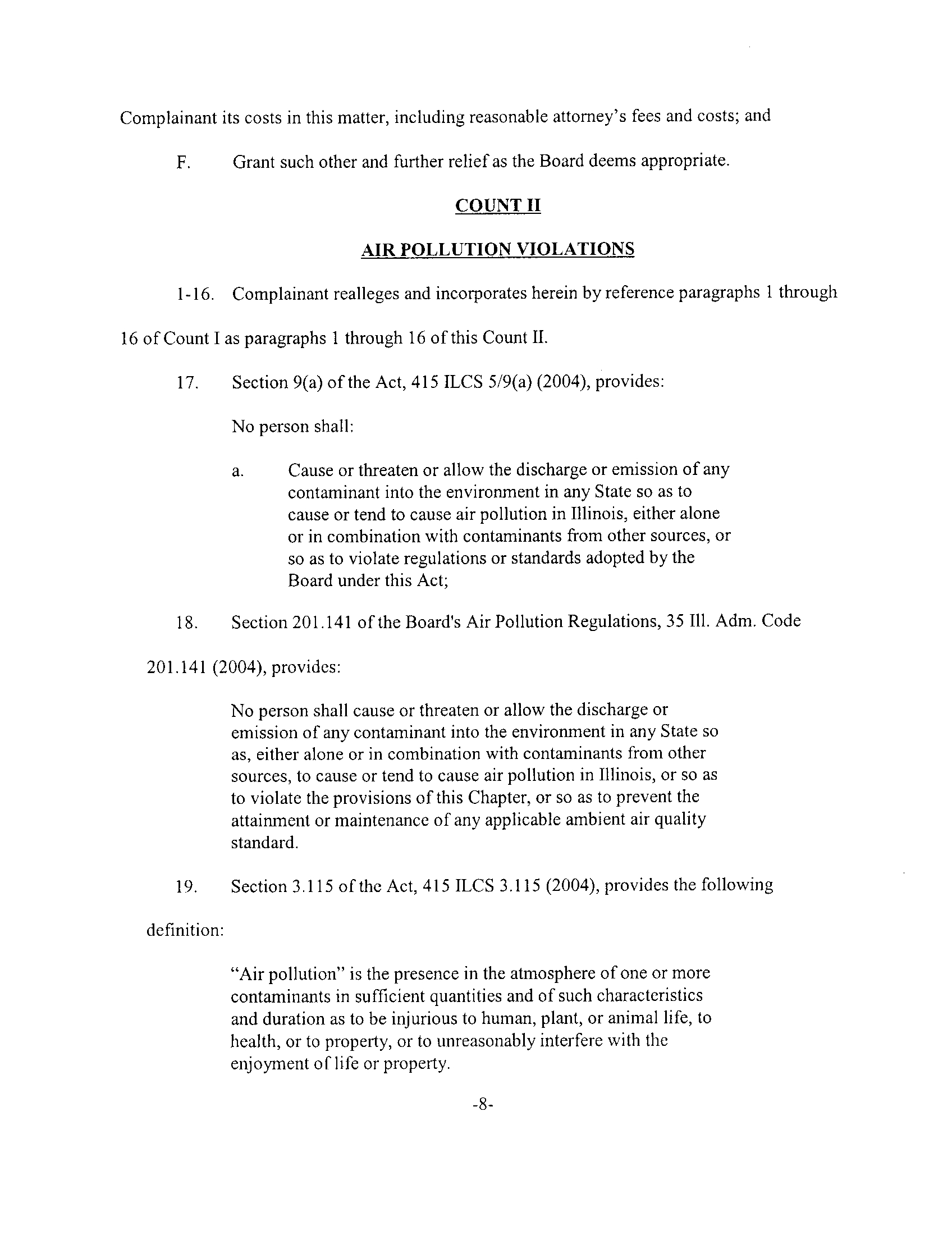 Complainant its costs in this matter, including reasonable attorney's fees and costs; and

F. Grant such other and further relief as the Board deems appropriate.

COUNT II

AIR POLLUTION VIOLATIONS

1-16. Complainant realleges and incorporates herein by reference paragraphs 1 through 16 of Count I as paragraphs 1 through 16 of this Count II.

17. Section 9(a) of the Act, 415 ILCS 5/9(a) (2004), provides:

No person shall:

a. Cause or threaten or allow the discharge or emission of any contaminant into the environment in any State so as to cause or tend to cause air pollution in Illinois, either alone or in combination with contaminants from other sources, or so as to violate regulations or standards adopted by the Board under this Act;

18. Section 201.141 of the Board's Air Pollution Regulations, 35 Ill. Adm. Code 201.141 (2004), provides:

No person shall cause or threaten or allow the discharge or emission of any contaminant into the environment in any State so as, either alone or in combination with contaminants from other sources, to cause or tend to cause air pollution in Illinois, or so as to violate the provisions of this Chapter, or so as to prevent the attainment or maintenance of any applicable ambient air quality standard.

19. Section 3.115 of the Act, 415 ILCS 3.115 (2004), provides the following definition:

"Air pollution" is the presence in the atmosphere of one or more contaminants in sufficient quantities and of such characteristics and duration as to be injurious to human, plant, or animal life, to health, or to property, or to unreasonably interfere with the enjoyment of life or property.

-8-